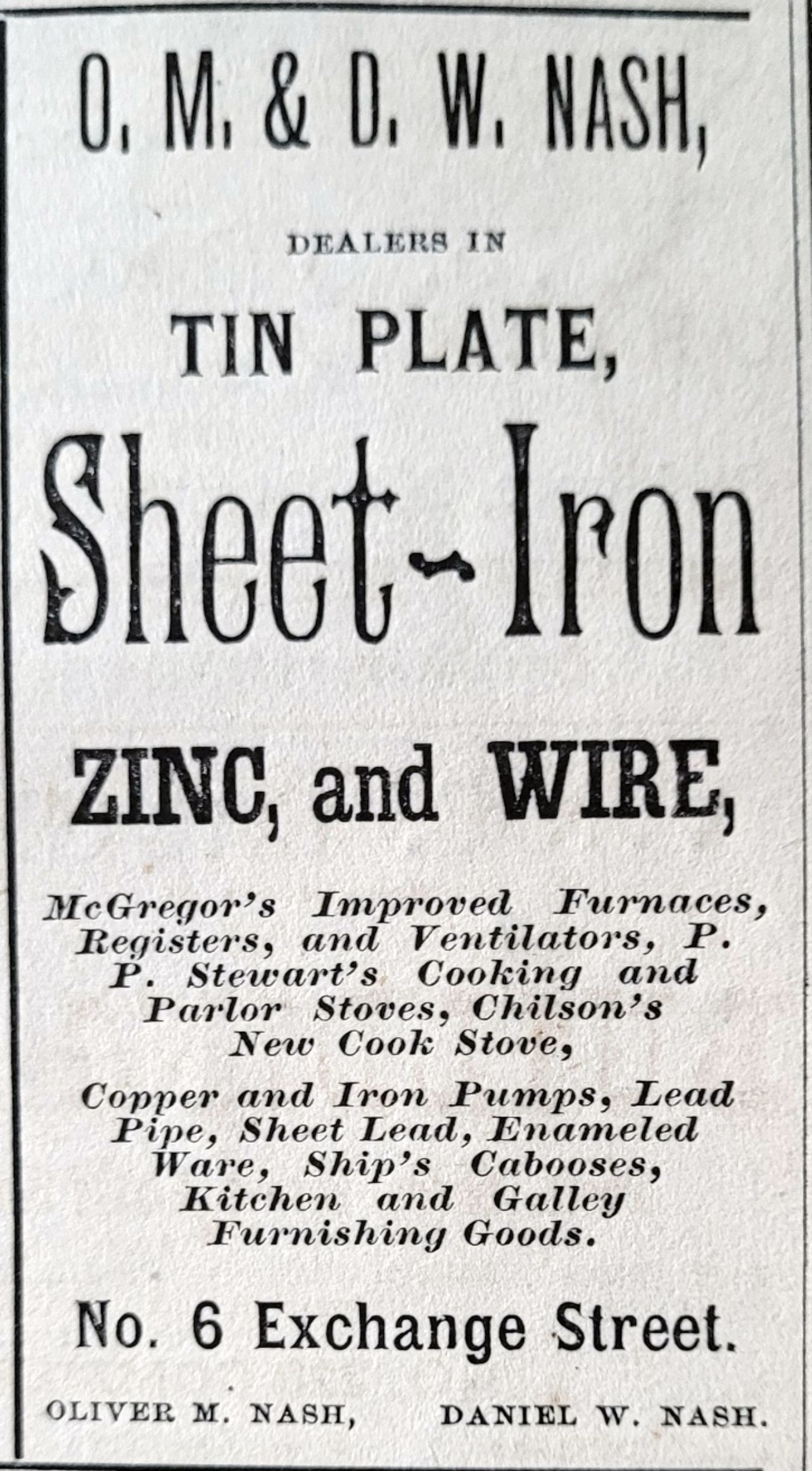 O. M. & D. W. NASH,

DEALERS IN

TIN PLATE,

Sheet-Iron

ZINC, and WIRE,

McGregor's Improved Furnaces, Registers, and Ventilators, P. P. Stewart's Cooking and Parlor Stoves, Chilson's New Cook Stove,

Copper and Iron Pumps, Lead Pipe, Sheet Lead, Enameled Ware, Ship's Cabooses, Kitchen and Galley Furnishing Goods.

No. 6 Exchange Street.

OLIVER M. NASH, DANIEL W. NASH.